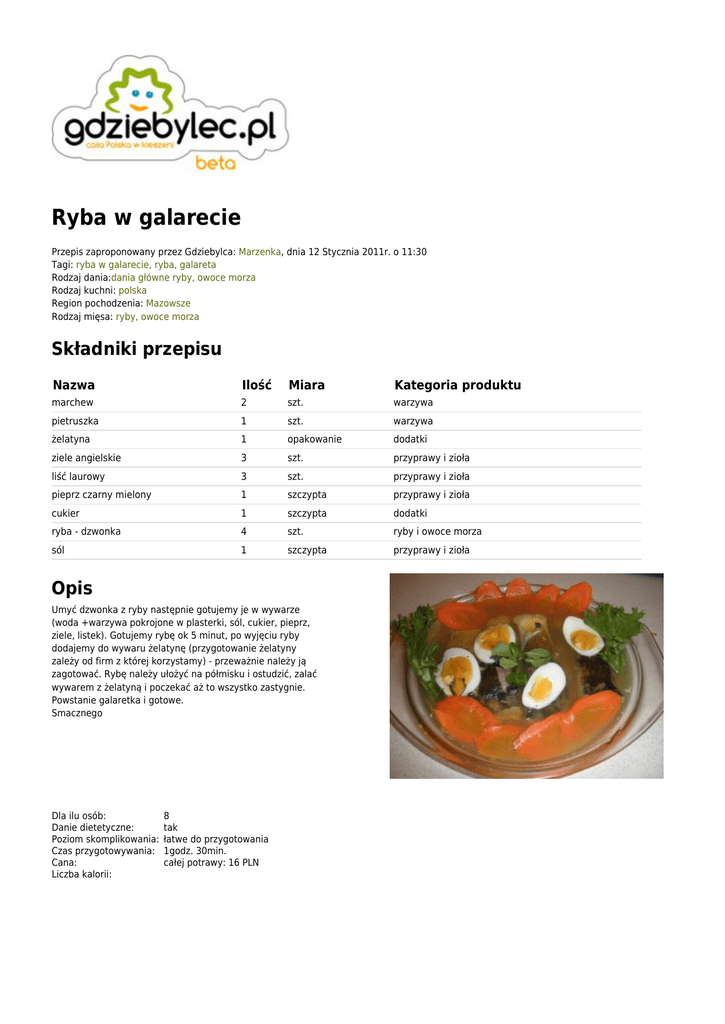 gdziebylec.pl
cała Polska w kieszeni
beta

Ryba w galarecie

Przepis zaproponowany przez Gdziebylca: Marzenka, dnia 12 Stycznia 2011r. o 11:30
Tagi: ryba w galarecie, ryba, galareta
Rodzaj dania:dania główne ryby, owoce morza
Rodzaj kuchni: polska
Region pochodzenia: Mazowsze
Rodzaj mięsa: ryby, owoce morza

Składniki przepisu

| Nazwa | Ilość | Miara | Kategoria produktu |
|---|---|---|---|
| marchew | 2 | szt. | warzywa |
| pietruszka | 1 | szt. | warzywa |
| żelatyna | 1 | opakowanie | dodatki |
| ziele angielskie | 3 | szt. | przyprawy i zioła |
| liść laurowy | 3 | szt. | przyprawy i zioła |
| pieprz czarny mielony | 1 | szczypta | przyprawy i zioła |
| cukier | 1 | szczypta | dodatki |
| ryba - dzwonka | 4 | szt. | ryby i owoce morza |
| sól | 1 | szczypta | przyprawy i zioła |

Opis

Umyć dzwonka z ryby następnie gotujemy je w wywarze (woda +warzywa pokrojone w plasterki, sól, cukier, pieprz, ziele, listek). Gotujemy rybę ok 5 minut, po wyjęciu ryby dodajemy do wywaru żelatynę (przygotowanie żelatyny zależy od firm z której korzystamy) - przeważnie należy ją zagotować. Rybę należy ułożyć na półmisku i ostudzić, zalać wywarem z żelatyną i poczekać aż to wszystko zastygnie. Powstanie galaretka i gotowe.
Smacznego

Dla ilu osób: 8
Danie dietetyczne: tak
Poziom skomplikowania: łatwe do przygotowania
Czas przygotowywania: 1godz. 30min.
Cana: całej potrawy: 16 PLN
Liczba kalorii: